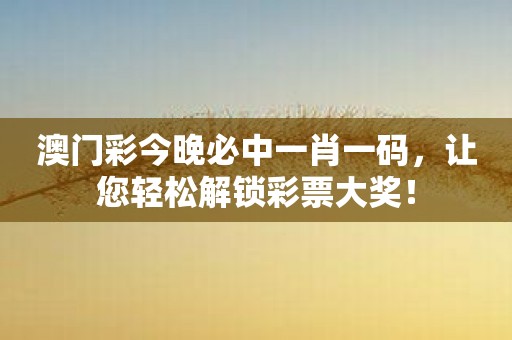 澳门彩今晚必中一肖一码，让您轻松解锁彩票大奖！